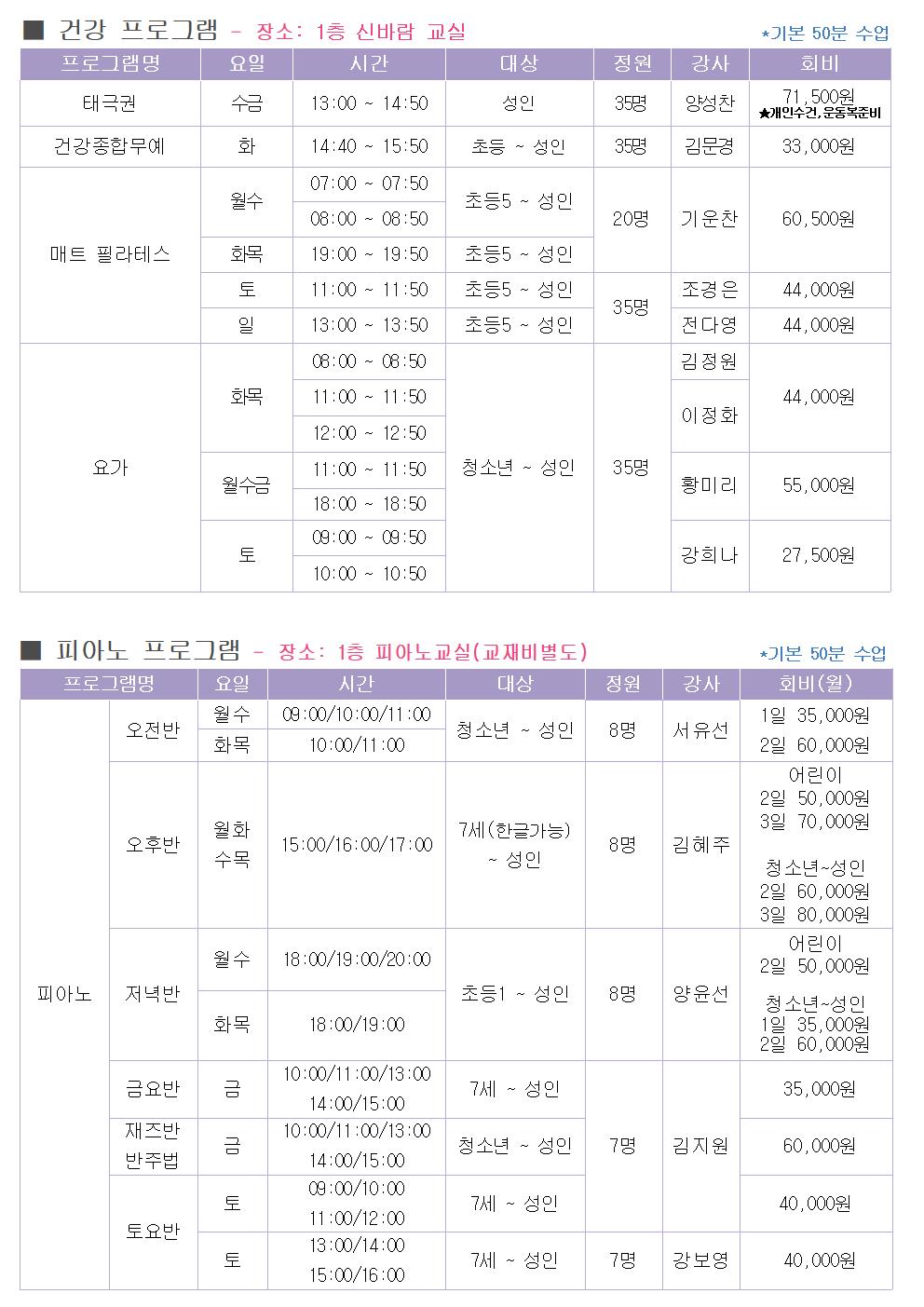 ■ 건강 프로그램 - 장소: 1층 신바람 교실

*기본 50분 수업

| 프로그램명 | 요일 | 시간 | 대상 | 정원 | 강사 | 회비 |
|---|---|---|---|---|---|---|
| 태극권 | 수금 | 13:00 ~ 14:50 | 성인 | 35명 | 양성찬 | 71,500원 ★개인수건,운동복준비 |
| 건강종합무예 | 화 | 14:40 ~ 15:50 | 초등 ~ 성인 | 35명 | 김문경 | 33,000원 |
| 매트 필라테스 | 월수 | 07:00 ~ 07:50 | 초등5 ~ 성인 | 20명 | 기운찬 | 60,500원 |
| | | 08:00 ~ 08:50 | | | | |
| | 화목 | 19:00 ~ 19:50 | 초등5 ~ 성인 | | | |
| | 토 | 11:00 ~ 11:50 | 초등5 ~ 성인 | 35명 | 조경은 | 44,000원 |
| | 일 | 13:00 ~ 13:50 | 초등5 ~ 성인 | | 전다영 | 44,000원 |
| 요가 | 화목 | 08:00 ~ 08:50 | 청소년 ~ 성인 | 35명 | 김정원 | 44,000원 |
| | | 11:00 ~ 11:50 | | | 이정화 | |
| | | 12:00 ~ 12:50 | | | | |
| | 월수금 | 11:00 ~ 11:50 | | | 황미리 | 55,000원 |
| | | 18:00 ~ 18:50 | | | | |
| | 토 | 09:00 ~ 09:50 | | | 강희나 | 27,500원 |
| | | 10:00 ~ 10:50 | | | | |

■ 피아노 프로그램 - 장소: 1층 피아노교실(교재비별도)

*기본 50분 수업

| 프로그램명 | | 요일 | 시간 | 대상 | 정원 | 강사 | 회비(월) |
|---|---|---|---|---|---|---|---|
| 피아노 | 오전반 | 월수 | 09:00/10:00/11:00 | 청소년 ~ 성인 | 8명 | 서유선 | 1일 35,000원 2일 60,000원 |
| | | 화목 | 10:00/11:00 | | | | |
| | 오후반 | 월화 수목 | 15:00/16:00/17:00 | 7세(한글가능) ~ 성인 | 8명 | 김혜주 | 어린이 2일 50,000원 3일 70,000원 청소년~성인 2일 60,000원 3일 80,000원 |
| | 저녁반 | 월수 | 18:00/19:00/20:00 | 초등1 ~ 성인 | 8명 | 양윤선 | 어린이 2일 50,000원 청소년~성인 1일 35,000원 2일 60,000원 |
| | | 화목 | 18:00/19:00 | | | | |
| | 금요반 | 금 | 10:00/11:00/13:00 14:00/15:00 | 7세 ~ 성인 | 7명 | 김지원 | 35,000원 |
| | 재즈반 반주법 | 금 | 10:00/11:00/13:00 14:00/15:00 | 청소년 ~ 성인 | | | 60,000원 |
| | 토요반 | 토 | 09:00/10:00 11:00/12:00 | 7세 ~ 성인 | | | 40,000원 |
| | | 토 | 13:00/14:00 15:00/16:00 | 7세 ~ 성인 | 7명 | 강보영 | 40,000원 |